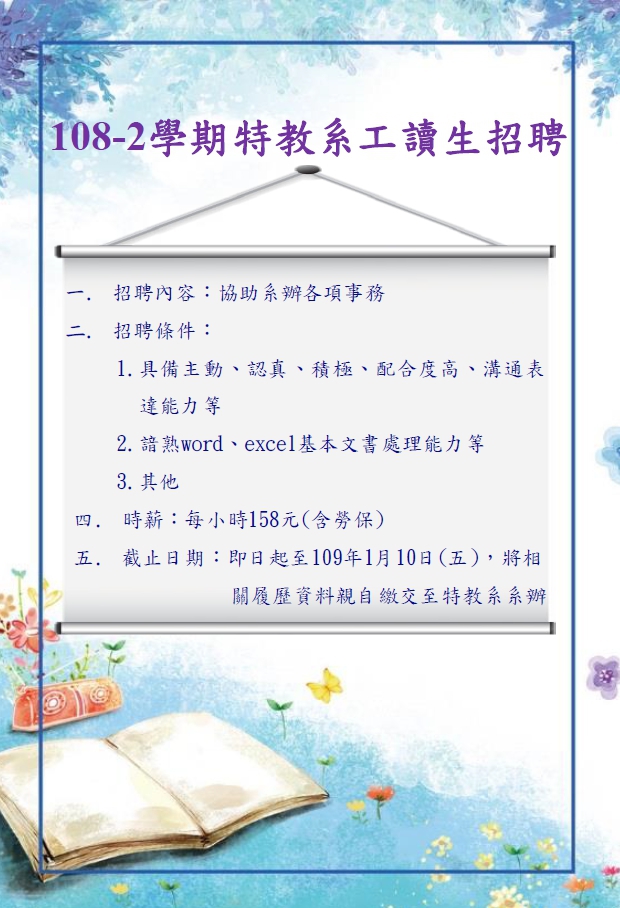 108-2學期特教系工讀生招聘

一. 招聘內容：協助系辦各項事務

二. 招聘條件：

1.具備主動、認真、積極、配合度高、溝通表達能力等

2.諳熟word、excel基本文書處理能力等

3.其他

四. 時薪：每小時158元(含勞保)

五. 截止日期：即日起至109年1月10日(五)，將相關履歷資料親自繳交至特教系系辦